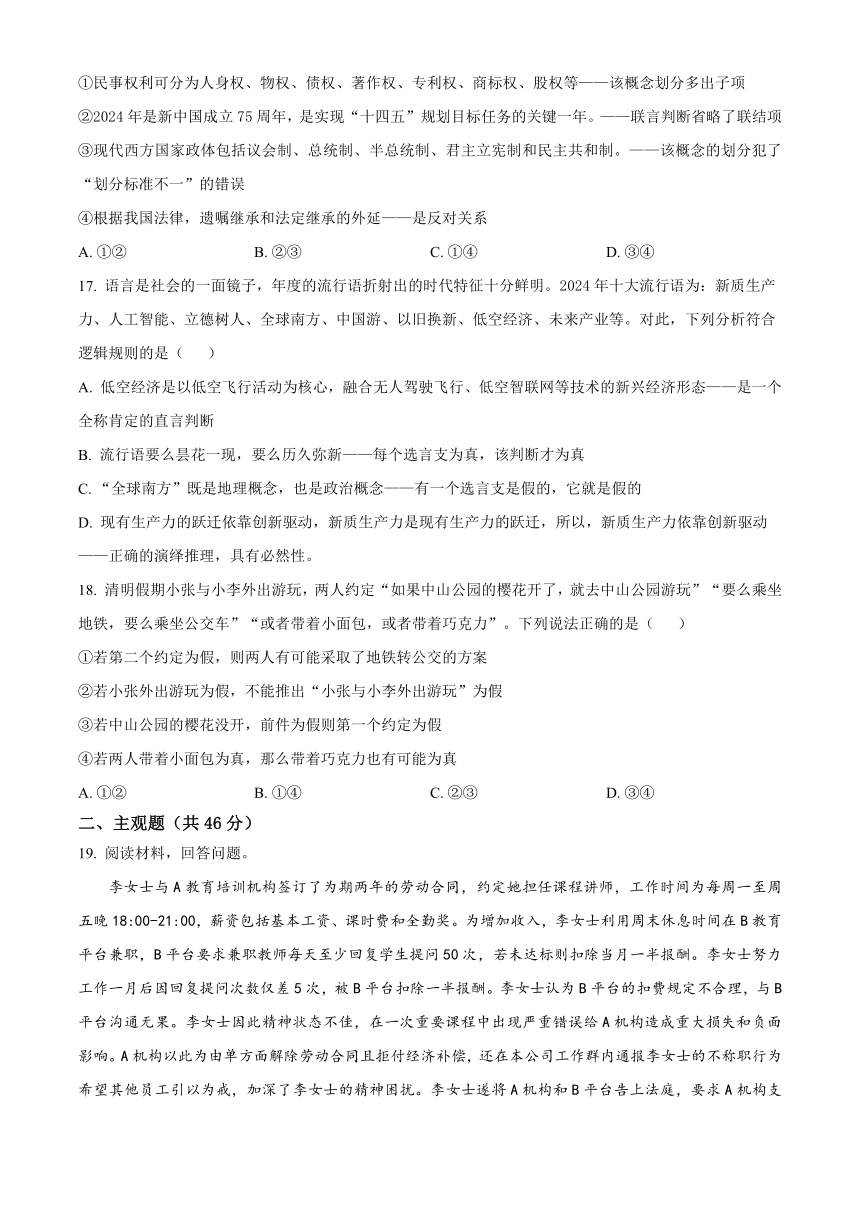 ①民事权利可分为人身权、物权、债权、著作权、专利权、商标权、股权等——该概念划分多出子项

②2024年是新中国成立75周年，是实现“十四五”规划目标任务的关键一年。——联言判断省略了联结项

③现代西方国家政体包括议会制、总统制、半总统制、君主立宪制和民主共和制。——该概念的划分犯了“划分标准不一”的错误

④根据我国法律，遗嘱继承和法定继承的外延——是反对关系

A. ①②　　B. ②③　　C. ①④　　D. ③④

17. 语言是社会的一面镜子，年度的流行语折射出的时代特征十分鲜明。2024年十大流行语为：新质生产力、人工智能、立德树人、全球南方、中国游、以旧换新、低空经济、未来产业等。对此，下列分析符合逻辑规则的是（　　）

A. 低空经济是以低空飞行活动为核心，融合无人驾驶飞行、低空智联网等技术的新兴经济形态——是一个全称肯定的直言判断

B. 流行语要么昙花一现，要么历久弥新——每个选言支为真，该判断才为真

C. “全球南方”既是地理概念，也是政治概念——有一个选言支是假的，它就是假的

D. 现有生产力的跃迁依靠创新驱动，新质生产力是现有生产力的跃迁，所以，新质生产力依靠创新驱动——正确的演绎推理，具有必然性。

18. 清明假期小张与小李外出游玩，两人约定“如果中山公园的樱花开了，就去中山公园游玩”“要么乘坐地铁，要么乘坐公交车”“或者带着小面包，或者带着巧克力”。下列说法正确的是（　　）

①若第二个约定为假，则两人有可能采取了地铁转公交的方案

②若小张外出游玩为假，不能推出“小张与小李外出游玩”为假

③若中山公园的樱花没开，前件为假则第一个约定为假

④若两人带着小面包为真，那么带着巧克力也有可能为真

A. ①②　　B. ①④　　C. ②③　　D. ③④

二、主观题（共46分）

19. 阅读材料，回答问题。

李女士与A教育培训机构签订了为期两年的劳动合同，约定她担任课程讲师，工作时间为每周一至周五晚18:00-21:00，薪资包括基本工资、课时费和全勤奖。为增加收入，李女士利用周末休息时间在B教育平台兼职，B平台要求兼职教师每天至少回复学生提问50次，若未达标则扣除当月一半报酬。李女士努力工作一月后因回复提问次数仅差5次，被B平台扣除一半报酬。李女士认为B平台的扣费规定不合理，与B平台沟通无果。李女士因此精神状态不佳，在一次重要课程中出现严重错误给A机构造成重大损失和负面影响。A机构以此为由单方面解除劳动合同且拒付经济补偿，还在本公司工作群内通报李女士的不称职行为希望其他员工引以为戒，加深了李女士的精神困扰。李女士遂将A机构和B平台告上法庭，要求A机构支